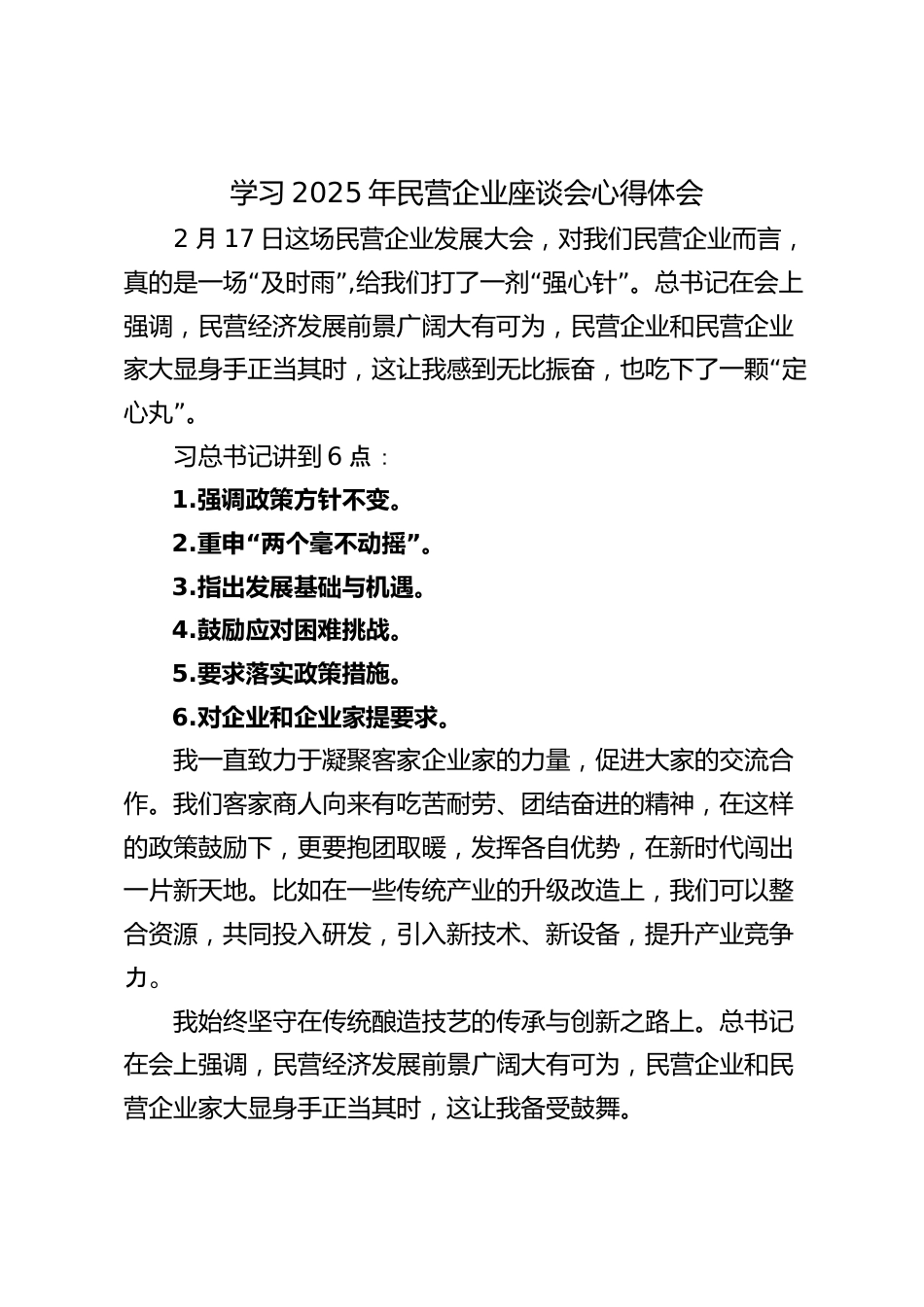 学习 2025 年民营企业座谈会心得体会

2 月 17 日这场民营企业发展大会，对我们民营企业而言，真的是一场“及时雨”,给我们打了一剂“强心针”。总书记在会上强调，民营经济发展前景广阔大有可为，民营企业和民营企业家大显身手正当其时，这让我感到无比振奋，也吃下了一颗“定心丸”。

习总书记讲到 6 点：

1.强调政策方针不变。

2.重申“两个毫不动摇”。

3.指出发展基础与机遇。

4.鼓励应对困难挑战。

5.要求落实政策措施。

6.对企业和企业家提要求。

我一直致力于凝聚客家企业家的力量，促进大家的交流合作。我们客家商人向来有吃苦耐劳、团结奋进的精神，在这样的政策鼓励下，更要抱团取暖，发挥各自优势，在新时代闯出一片新天地。比如在一些传统产业的升级改造上，我们可以整合资源，共同投入研发，引入新技术、新设备，提升产业竞争力。

我始终坚守在传统酿造技艺的传承与创新之路上。总书记在会上强调，民营经济发展前景广阔大有可为，民营企业和民营企业家大显身手正当其时，这让我备受鼓舞。